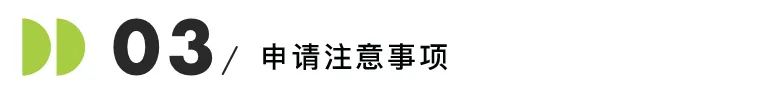 03 / 申请注意事项